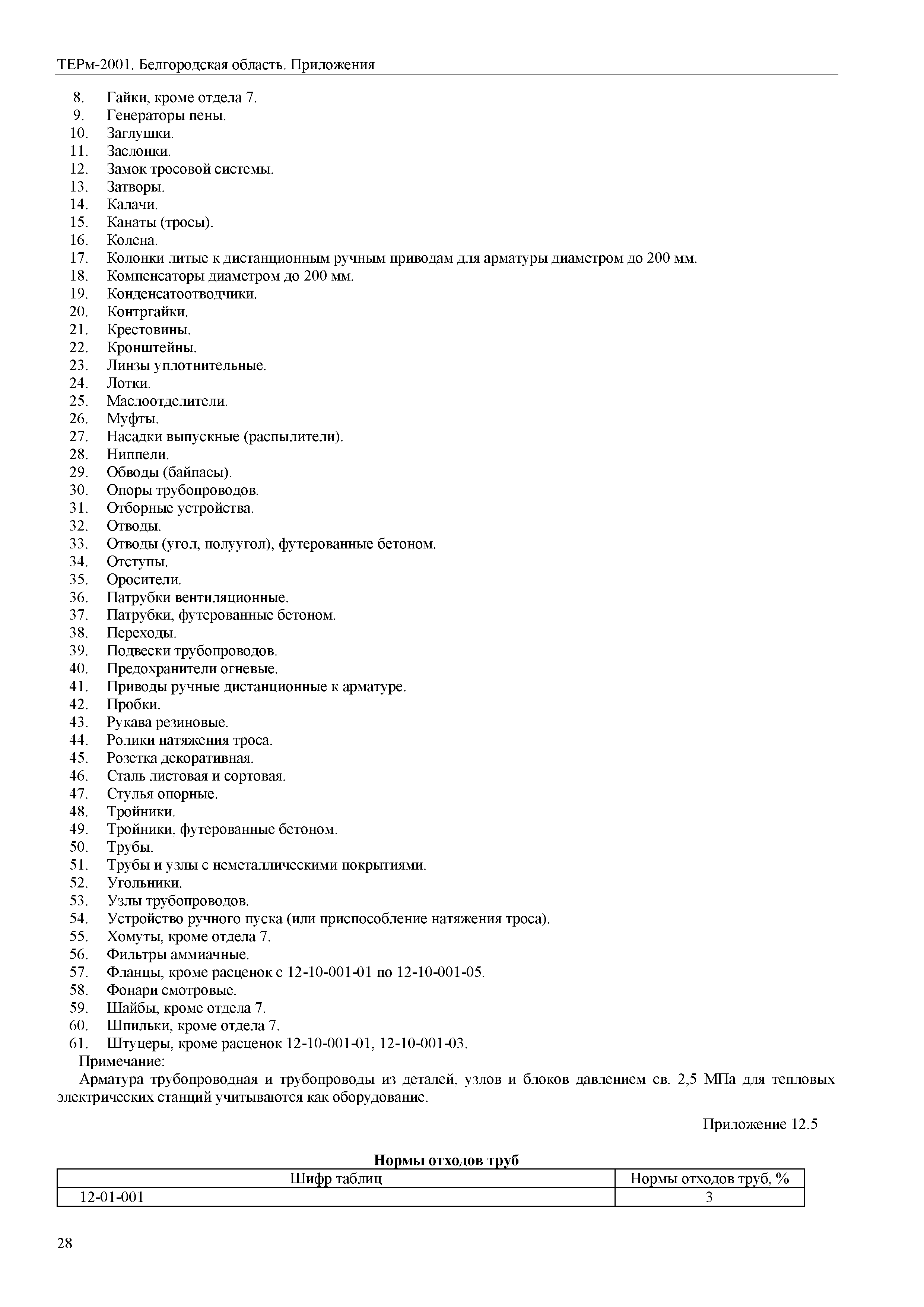 ТЕРм-2001. Белгородская область. Приложения

8. Гайки, кроме отдела 7.
9. Генераторы пены.
10. Заглушки.
11. Заслонки.
12. Замок тросовой системы.
13. Затворы.
14. Калачи.
15. Канаты (тросы).
16. Колена.
17. Колонки литые к дистанционным ручным приводам для арматуры диаметром до 200 мм.
18. Компенсаторы диаметром до 200 мм.
19. Конденсатоотводчики.
20. Контргайки.
21. Крестовины.
22. Кронштейны.
23. Линзы уплотнительные.
24. Лотки.
25. Маслоотделители.
26. Муфты.
27. Насадки выпускные (распылители).
28. Ниппели.
29. Обводы (байпасы).
30. Опоры трубопроводов.
31. Отборные устройства.
32. Отводы.
33. Отводы (угол, полуугол), футерованные бетоном.
34. Отступы.
35. Оросители.
36. Патрубки вентиляционные.
37. Патрубки, футерованные бетоном.
38. Переходы.
39. Подвески трубопроводов.
40. Предохранители огневые.
41. Приводы ручные дистанционные к арматуре.
42. Пробки.
43. Рукава резиновые.
44. Ролики натяжения троса.
45. Розетка декоративная.
46. Сталь листовая и сортовая.
47. Стулья опорные.
48. Тройники.
49. Тройники, футерованные бетоном.
50. Трубы.
51. Трубы и узлы с неметаллическими покрытиями.
52. Угольники.
53. Узлы трубопроводов.
54. Устройство ручного пуска (или приспособление натяжения троса).
55. Хомуты, кроме отдела 7.
56. Фильтры аммиачные.
57. Фланцы, кроме расценок с 12-10-001-01 по 12-10-001-05.
58. Фонари смотровые.
59. Шайбы, кроме отдела 7.
60. Шпильки, кроме отдела 7.
61. Штуцеры, кроме расценок 12-10-001-01, 12-10-001-03.
Примечание:
Арматура трубопроводная и трубопроводы из деталей, узлов и блоков давлением св. 2,5 МПа для тепловых электрических станций учитываются как оборудование.

Приложение 12.5

Нормы отходов труб

| Шифр таблиц | Нормы отходов труб, % |
|---|---|
| 12-01-001 | 3 |

28